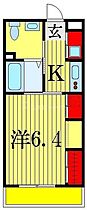 玄

K

洋6.4